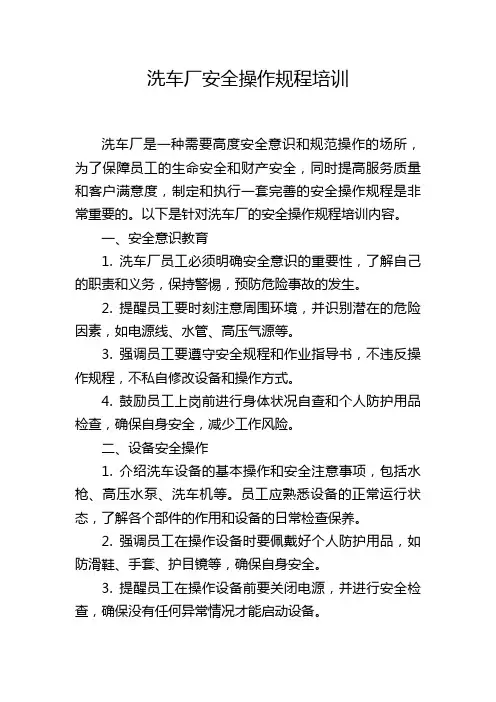 洗车厂安全操作规程培训

洗车厂是一种需要高度安全意识和规范操作的场所，为了保障员工的生命安全和财产安全，同时提高服务质量和客户满意度，制定和执行一套完善的安全操作规程是非常重要的。以下是针对洗车厂的安全操作规程培训内容。

一、安全意识教育

1. 洗车厂员工必须明确安全意识的重要性，了解自己的职责和义务，保持警惕，预防危险事故的发生。

2. 提醒员工要时刻注意周围环境，并识别潜在的危险因素，如电源线、水管、高压气源等。

3. 强调员工要遵守安全规程和作业指导书，不违反操作规程，不私自修改设备和操作方式。

4. 鼓励员工上岗前进行身体状况自查和个人防护用品检查，确保自身安全，减少工作风险。

二、设备安全操作

1. 介绍洗车设备的基本操作和安全注意事项，包括水枪、高压水泵、洗车机等。员工应熟悉设备的正常运行状态，了解各个部件的作用和设备的日常检查保养。

2. 强调员工在操作设备时要佩戴好个人防护用品，如防滑鞋、手套、护目镜等，确保自身安全。

3. 提醒员工在操作设备前要关闭电源，并进行安全检查，确保没有任何异常情况才能启动设备。